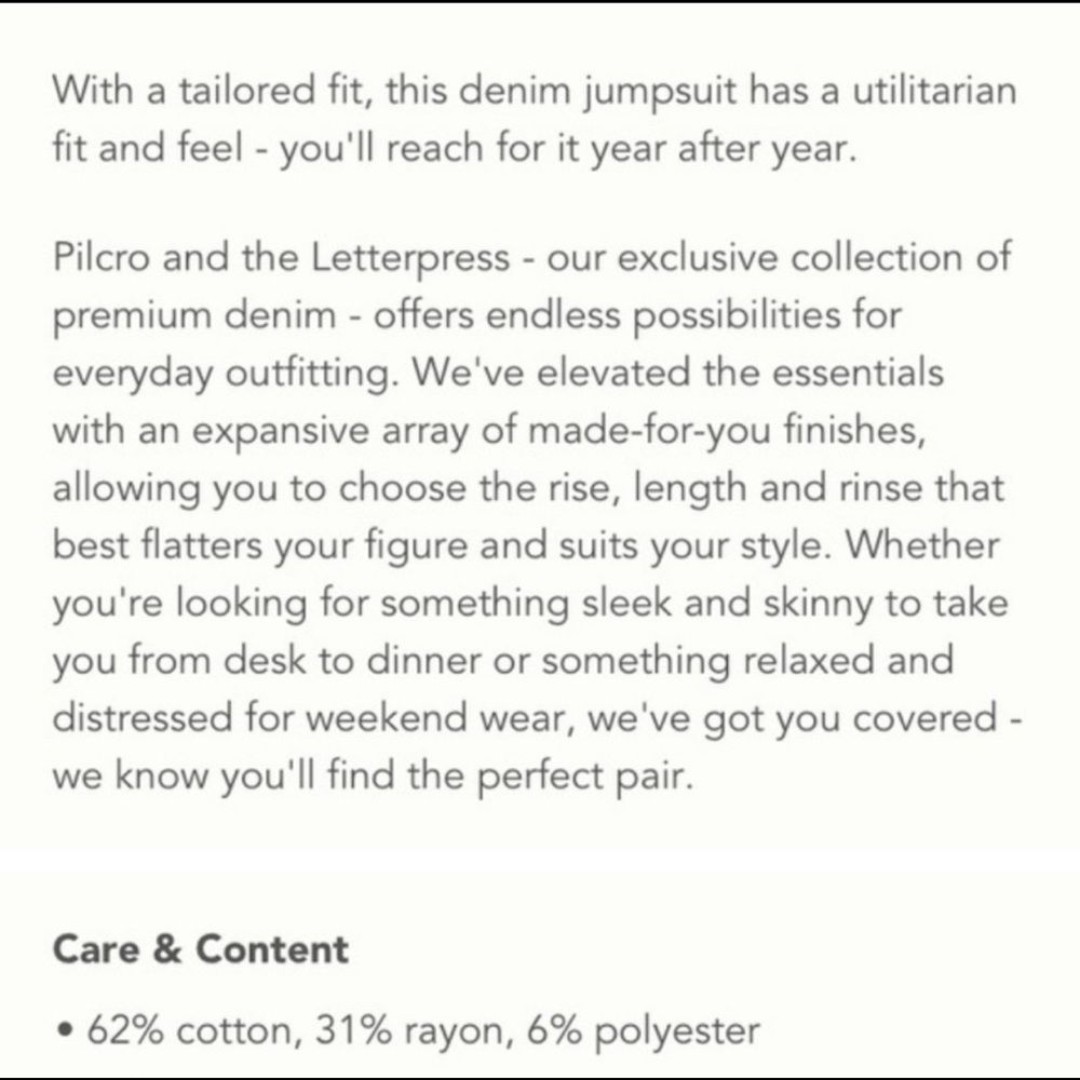 With a tailored fit, this denim jumpsuit has a utilitarian fit and feel - you'll reach for it year after year.

Pilcro and the Letterpress - our exclusive collection of premium denim - offers endless possibilities for everyday outfitting. We've elevated the essentials with an expansive array of made-for-you finishes, allowing you to choose the rise, length and rinse that best flatters your figure and suits your style. Whether you're looking for something sleek and skinny to take you from desk to dinner or something relaxed and distressed for weekend wear, we've got you covered - we know you'll find the perfect pair.

Care & Content

• 62% cotton, 31% rayon, 6% polyester